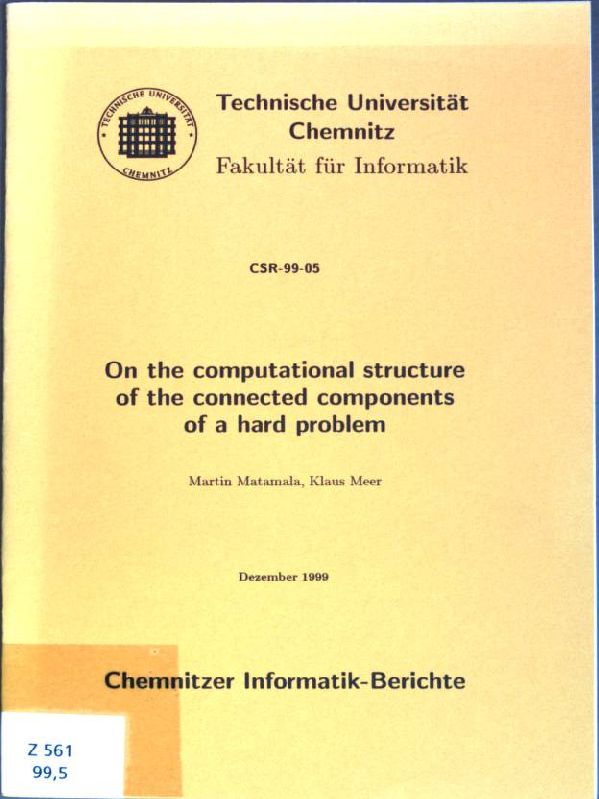 TECHNISCHE UNIVERSITÄT CHEMNITZ

Technische Universität Chemnitz
Fakultät für Informatik

CSR-99-05

On the computational structure of the connected components of a hard problem

Martin Matamala, Klaus Meer

Dezember 1999

Chemnitzer Informatik-Berichte

Z 561
99,5